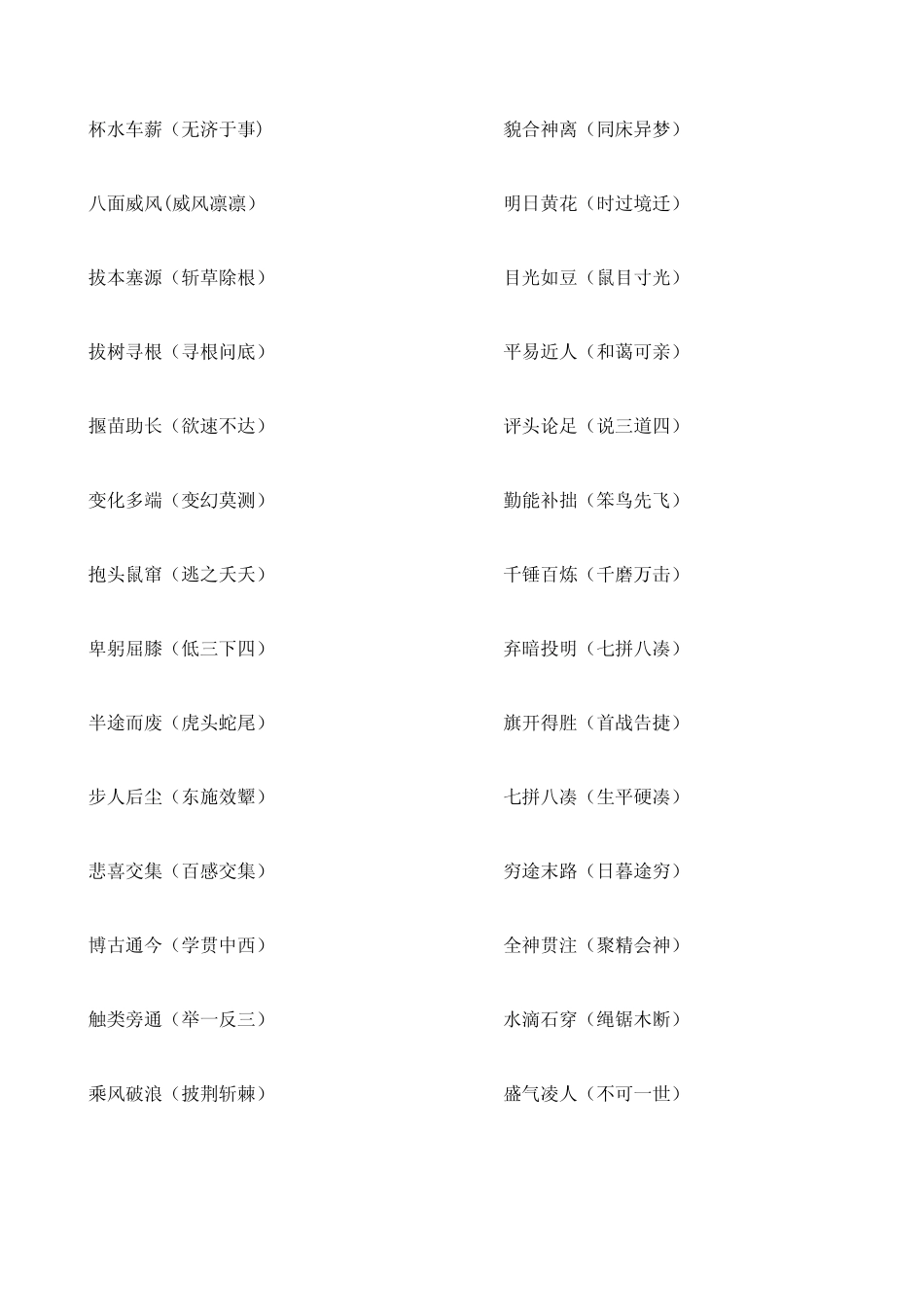 杯水车薪（无济于事）

八面威风(威风凛凛）

拔本塞源（斩草除根）

拔树寻根（寻根问底）

揠苗助长（欲速不达）

变化多端（变幻莫测）

抱头鼠窜（逃之夭夭）

卑躬屈膝（低三下四）

半途而废（虎头蛇尾）

步人后尘（东施效颦）

悲喜交集（百感交集）

博古通今（学贯中西）

触类旁通（举一反三）

乘风破浪（披荆斩棘）

貌合神离（同床异梦）

明日黄花（时过境迁）

目光如豆（鼠目寸光）

平易近人（和蔼可亲）

评头论足（说三道四）

勤能补拙（笨鸟先飞）

千锤百炼（千磨万击）

弃暗投明（七拼八凑）

旗开得胜（首战告捷）

七拼八凑（生平硬凑）

穷途末路（日暮途穷）

全神贯注（聚精会神）

水滴石穿（绳锯木断）

盛气凌人（不可一世）